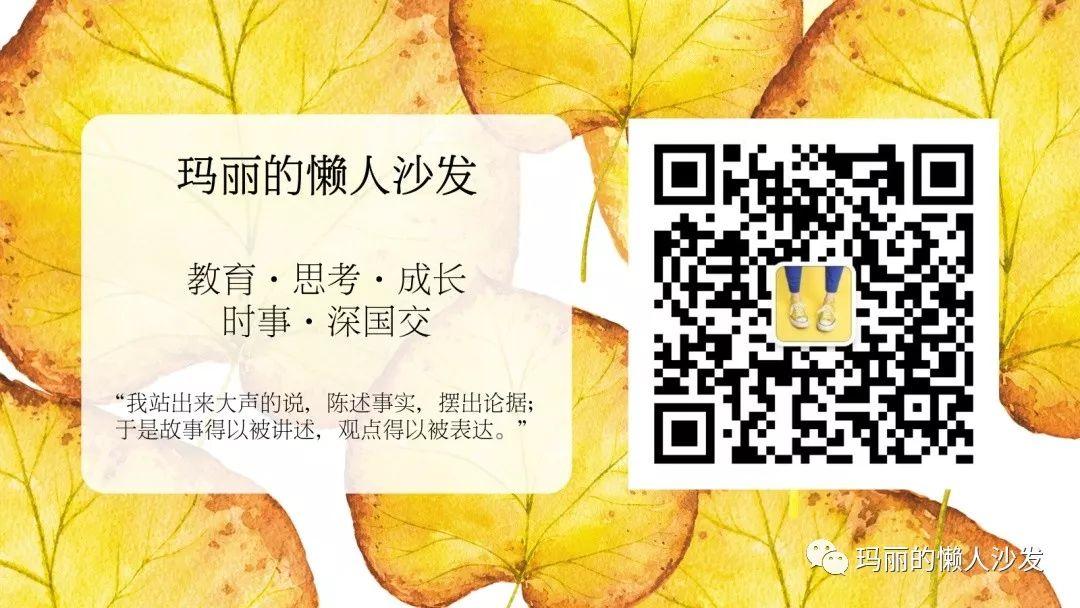 玛丽的懒人沙发

教育 · 思考 · 成长
时事 · 深国交

“我站出来大声的说，陈述事实，摆出论据；于是故事得以被讲述，观点得以被表达。”

玛丽的懒人沙发